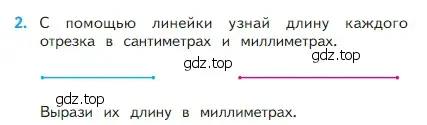 2. С помощью линейки узнай длину каждого отрезка в сантиметрах и миллиметрах.

gdz.top

gdz.top

gdz.top

Вырази их длину в миллиметрах.